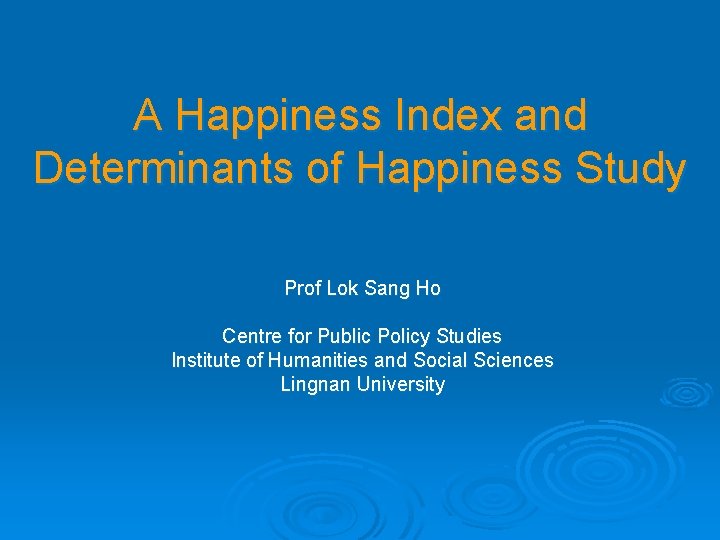 A Happiness Index and Determinants of Happiness Study

Prof Lok Sang Ho

Centre for Public Policy Studies
Institute of Humanities and Social Sciences
Lingnan University